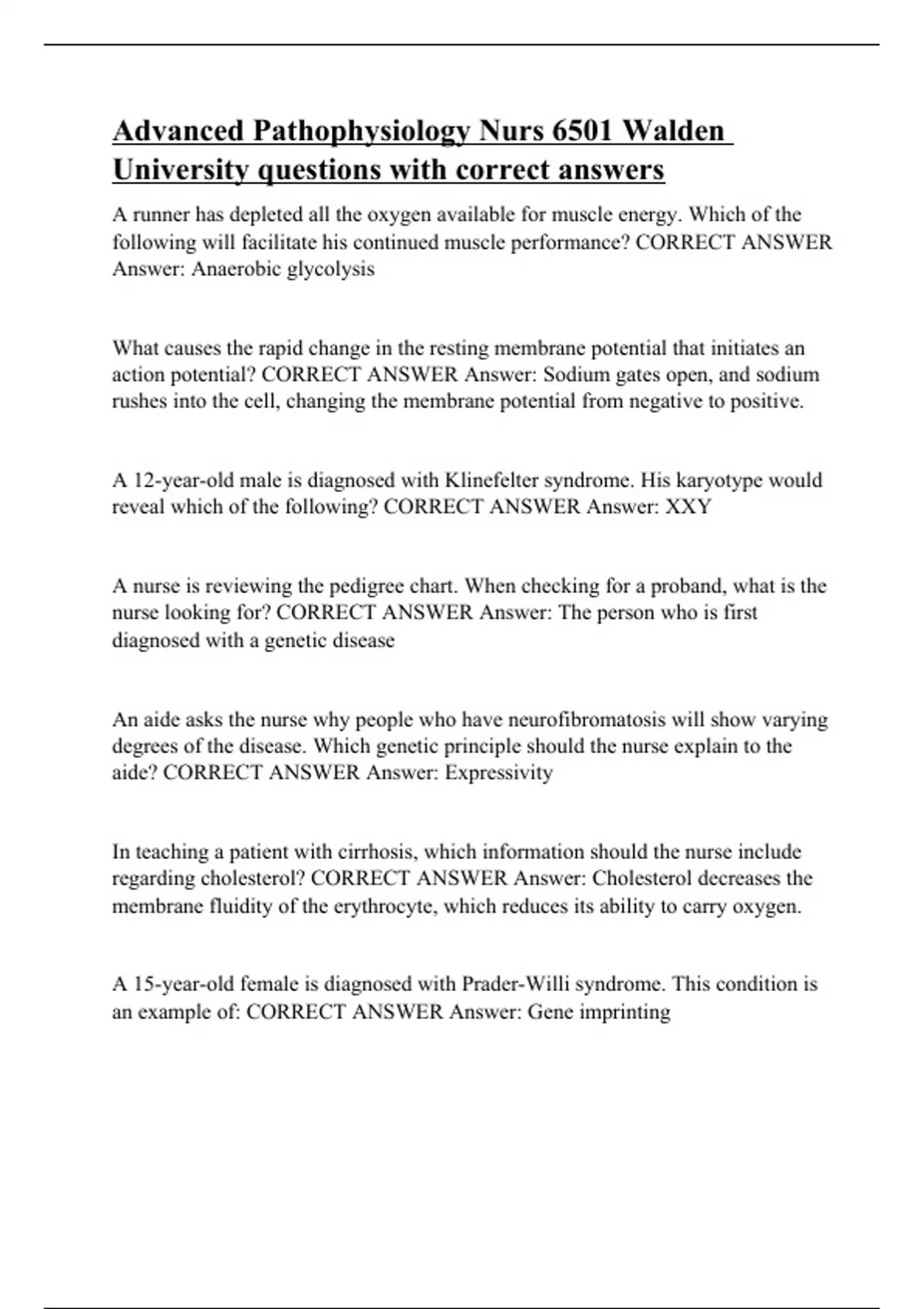 Advanced Pathophysiology Nurs 6501 Walden University questions with correct answers

A runner has depleted all the oxygen available for muscle energy. Which of the following will facilitate his continued muscle performance? CORRECT ANSWER Answer: Anaerobic glycolysis

What causes the rapid change in the resting membrane potential that initiates an action potential? CORRECT ANSWER Answer: Sodium gates open, and sodium rushes into the cell, changing the membrane potential from negative to positive.

A 12-year-old male is diagnosed with Klinefelter syndrome. His karyotype would reveal which of the following? CORRECT ANSWER Answer: XXY

A nurse is reviewing the pedigree chart. When checking for a proband, what is the nurse looking for? CORRECT ANSWER Answer: The person who is first diagnosed with a genetic disease

An aide asks the nurse why people who have neurofibromatosis will show varying degrees of the disease. Which genetic principle should the nurse explain to the aide? CORRECT ANSWER Answer: Expressivity

In teaching a patient with cirrhosis, which information should the nurse include regarding cholesterol? CORRECT ANSWER Answer: Cholesterol decreases the membrane fluidity of the erythrocyte, which reduces its ability to carry oxygen.

A 15-year-old female is diagnosed with Prader-Willi syndrome. This condition is an example of: CORRECT ANSWER Answer: Gene imprinting